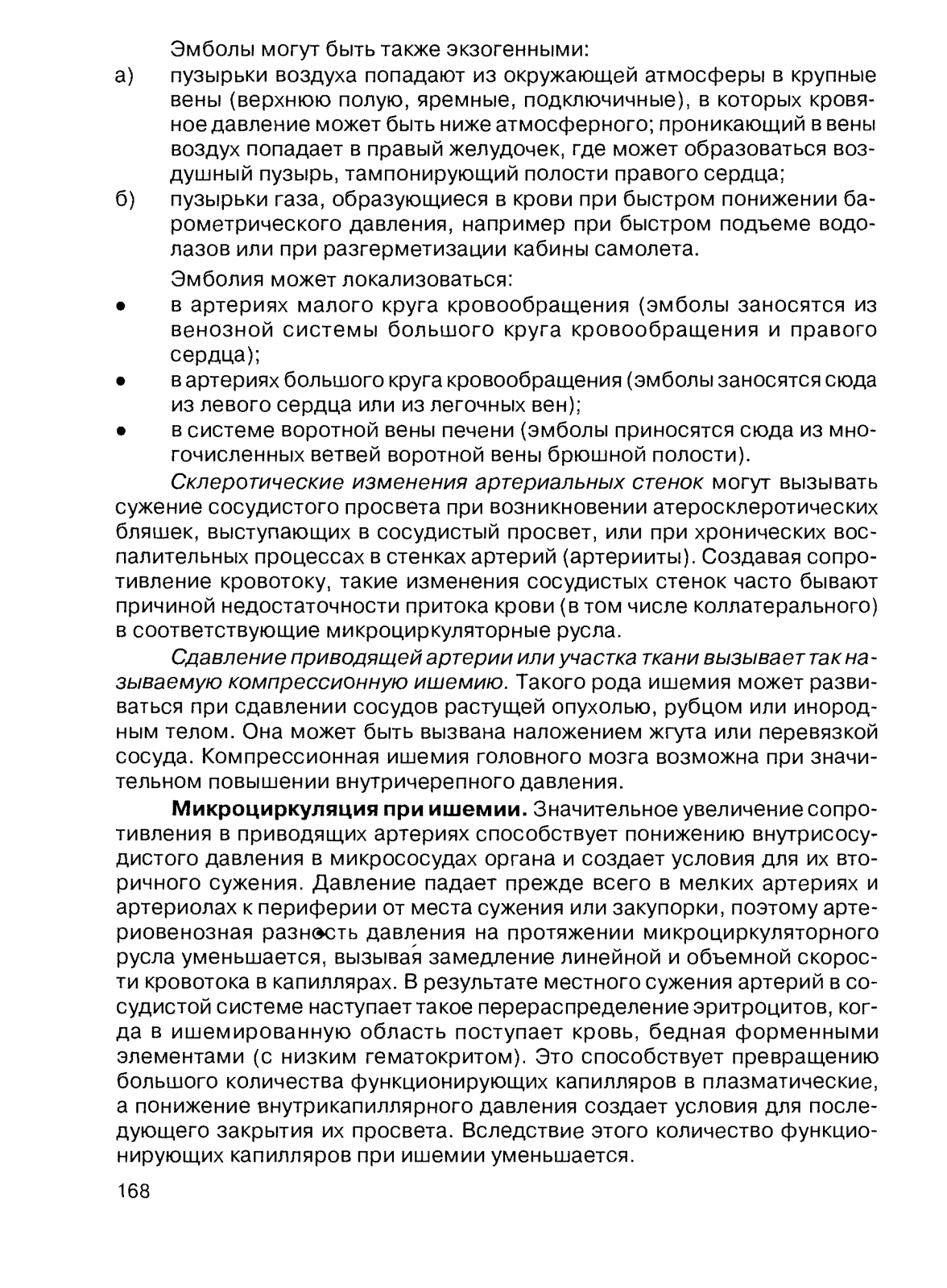 Эмболы могут быть также экзогенными:

а) пузырьки воздуха попадают из окружающей атмосферы в крупные вены (верхнюю полую, яремные, подключичные), в которых кровяное давление может быть ниже атмосферного; проникающий в вены воздух попадает в правый желудочек, где может образоваться воздушный пузырь, тампонирующий полости правого сердца;

б) пузырьки газа, образующиеся в крови при быстром понижении барометрического давления, например при быстром подъеме водолазов или при разгерметизации кабины самолета.

Эмболия может локализоваться:

• в артериях малого круга кровообращения (эмболы заносятся из венозной системы большого круга кровообращения и правого сердца);

• в артериях большого круга кровообращения (эмболы заносятся сюда из левого сердца или из легочных вен);

• в системе воротной вены печени (эмболы приносятся сюда из многочисленных ветвей воротной вены брюшной полости).

Склеротические изменения артериальных стенок могут вызывать сужение сосудистого просвета при возникновении атеросклеротических бляшек, выступающих в сосудистый просвет, или при хронических воспалительных процессах в стенках артерий (артерииты). Создавая сопротивление кровотоку, такие изменения сосудистых стенок часто бывают причиной недостаточности притока крови (в том числе коллатерального) в соответствующие микроциркуляторные русла.

Сдавление приводящей артерии или участка ткани вызывает так называемую компрессионную ишемию. Такого рода ишемия может развиваться при сдавлении сосудов растущей опухолью, рубцом или инородным телом. Она может быть вызвана наложением жгута или перевязкой сосуда. Компрессионная ишемия головного мозга возможна при значительном повышении внутричерепного давления.

Микроциркуляция при ишемии. Значительное увеличение сопротивления в приводящих артериях способствует понижению внутрисосудистого давления в микрососудах органа и создает условия для их вторичного сужения. Давление падает прежде всего в мелких артериях и артериолах к периферии от места сужения или закупорки, поэтому артериовенозная разность давления на протяжении микроциркуляторного русла уменьшается, вызывая замедление линейной и объемной скорости кровотока в капиллярах. В результате местного сужения артерий в сосудистой системе наступает такое перераспределение эритроцитов, когда в ишемированную область поступает кровь, бедная форменными элементами (с низким гематокритом). Это способствует превращению большого количества функционирующих капилляров в плазматические, а понижение внутрикапиллярного давления создает условия для последующего закрытия их просвета. Вследствие этого количество функционирующих капилляров при ишемии уменьшается.

168